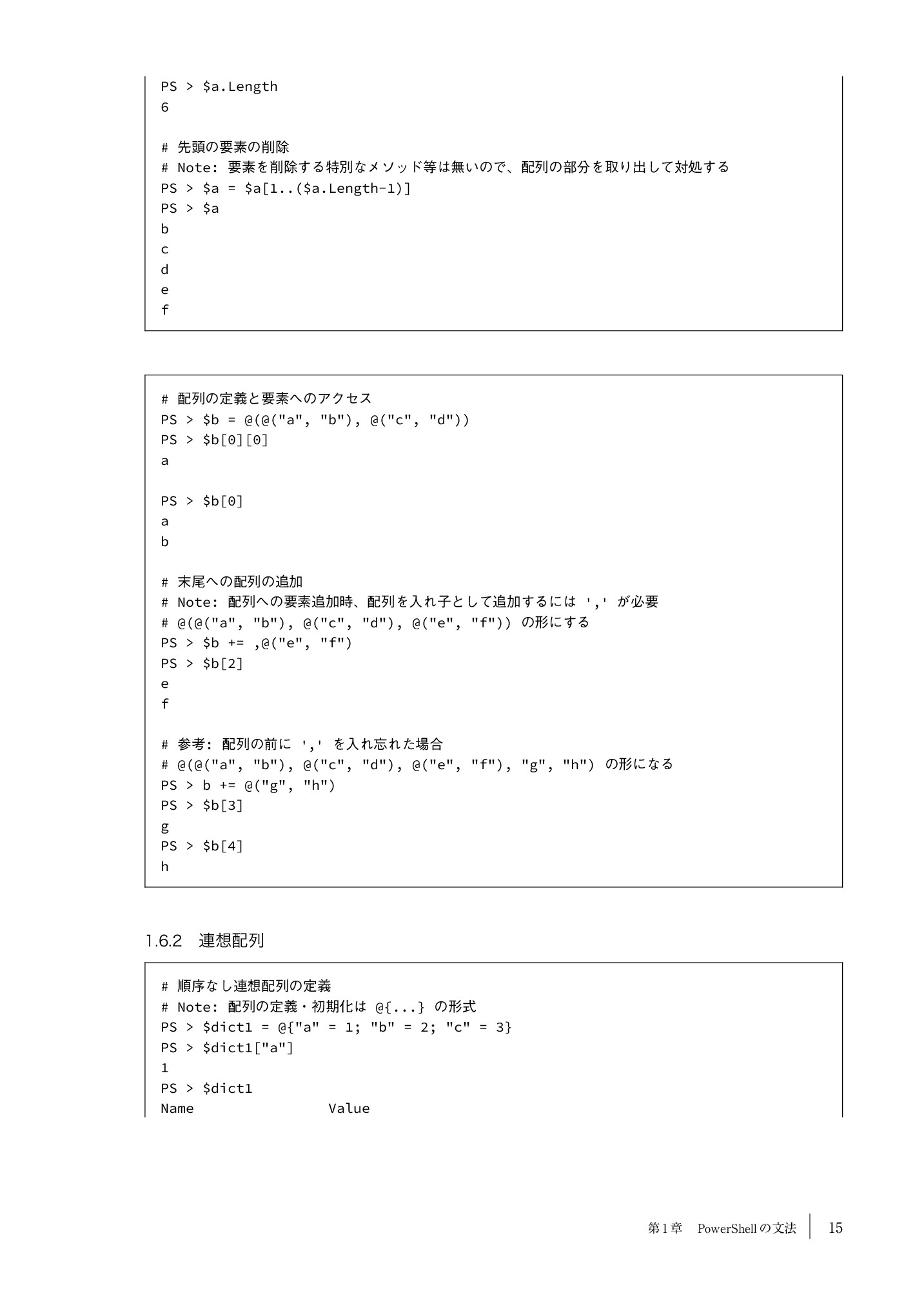 PS > $a.Length
6

# 先頭の要素の削除
# Note: 要素を削除する特別なメソッド等は無いので、配列の部分を取り出して対処する
PS > $a = $a[1..($a.Length-1)]
PS > $a
b
c
d
e
f

# 配列の定義と要素へのアクセス
PS > $b = @(@("a", "b"), @("c", "d"))
PS > $b[0][0]
a

PS > $b[0]
a
b

# 末尾への配列の追加
# Note: 配列への要素追加時、配列を入れ子として追加するには ',' が必要
# @(@("a", "b"), @("c", "d"), @("e", "f")) の形にする
PS > $b += ,@("e", "f")
PS > $b[2]
e
f

# 参考: 配列の前に ',' を入れ忘れた場合
# @(@("a", "b"), @("c", "d"), @("e", "f"), "g", "h") の形になる
PS > b += @("g", "h")
PS > $b[3]
g
PS > $b[4]
h

1.6.2 連想配列

# 順序なし連想配列の定義
# Note: 配列の定義・初期化は @{...} の形式
PS > $dict1 = @{"a" = 1; "b" = 2; "c" = 3}
PS > $dict1["a"]
1
PS > $dict1
Name Value

第1章 PowerShellの文法 15